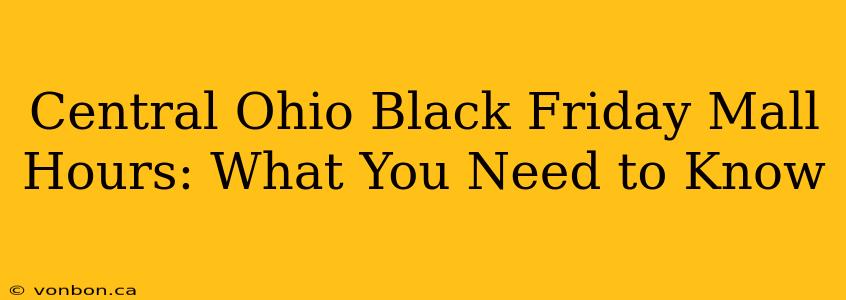 Central Ohio Black Friday Mall Hours: What You Need to Know

© vonbon.ca